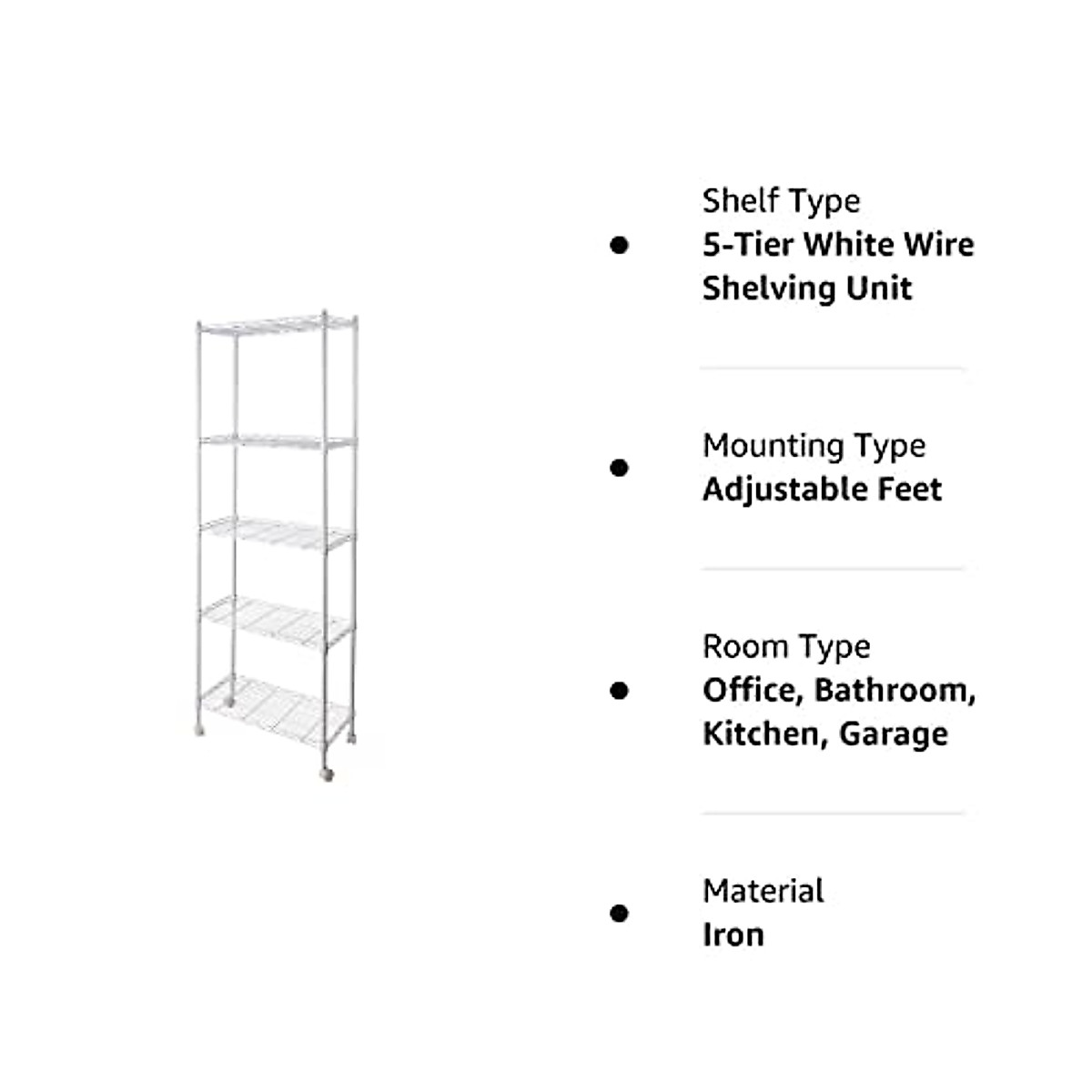 • Shelf Type
5-Tier White Wire Shelving Unit

• Mounting Type
Adjustable Feet

• Room Type
Office, Bathroom, Kitchen, Garage

• Material
Iron